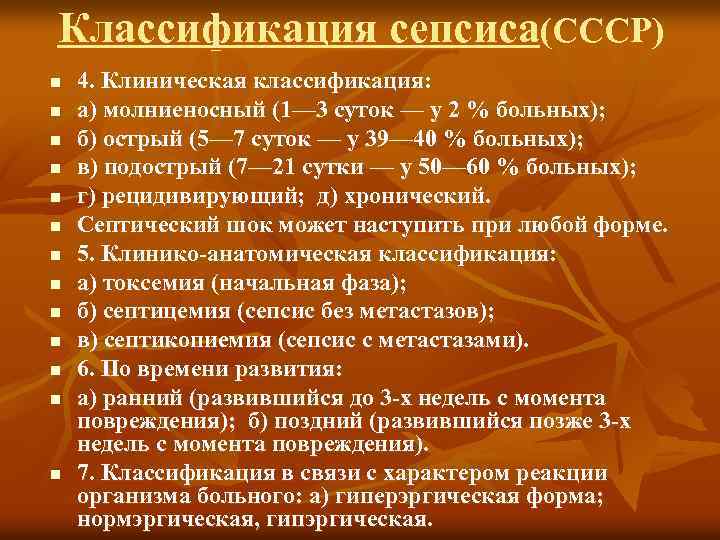 Классификация сепсиса(СССР)

4. Клиническая классификация:
а) молниеносный (1—3 суток — у 2 % больных);
б) острый (5—7 суток — у 39—40 % больных);
в) подострый (7—21 сутки — у 50—60 % больных);
г) рецидивирующий; д) хронический.
Септический шок может наступить при любой форме.
5. Клинико-анатомическая классификация:
а) токсемия (начальная фаза);
б) септицемия (сепсис без метастазов);
в) септикопиемия (сепсис с метастазами).
6. По времени развития:
а) ранний (развившийся до 3-х недель с момента повреждения); б) поздний (развившийся позже 3-х недель с момента повреждения).
7. Классификация в связи с характером реакции организма больного: а) гиперэргическая форма; нормэргическая, гипэргическая.